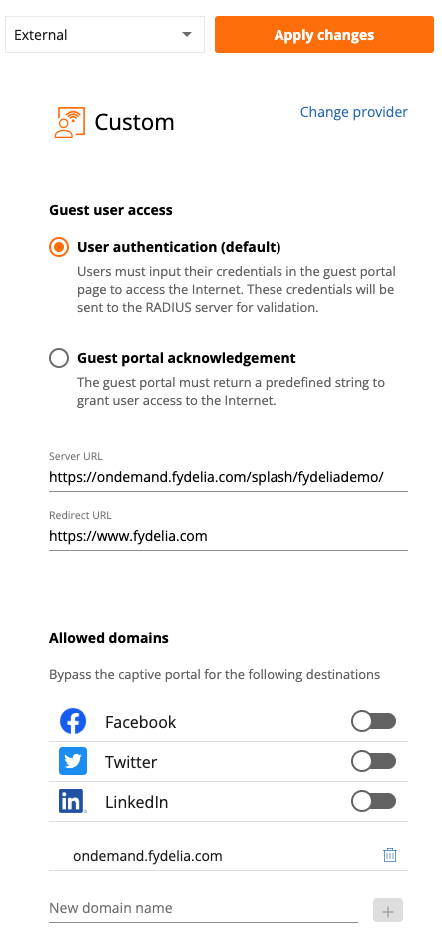 External

Apply changes

Custom

Change provider

Guest user access

User authentication (default)

Users must input their credentials in the guest portal page to access the Internet. These credentials will be sent to the RADIUS server for validation.

Guest portal acknowledgement

The guest portal must return a predefined string to grant user access to the Internet.

Server URL
https://ondemand.fydelia.com/splash/fydeliademo/

Redirect URL
https://www.fydelia.com

Allowed domains

Bypass the captive portal for the following destinations

Facebook

Twitter

LinkedIn

ondemand.fydelia.com

New domain name

+